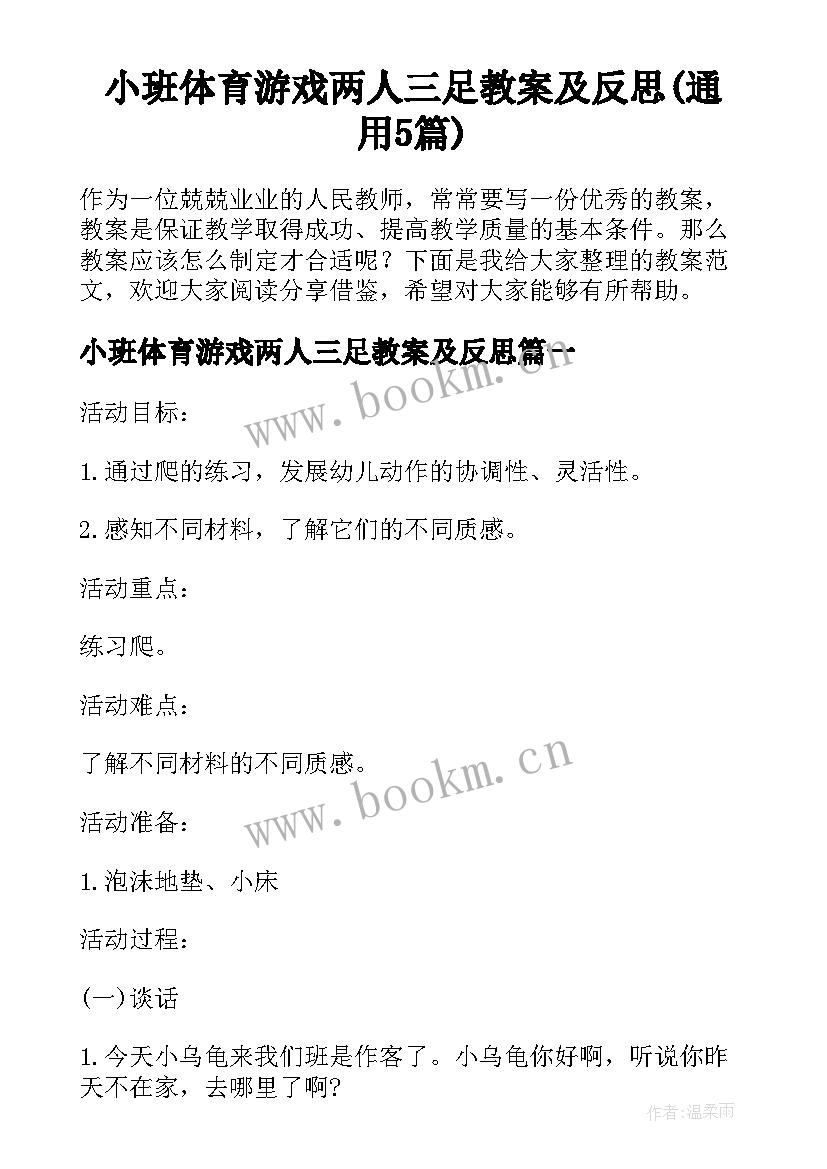 小班体育游戏两人三足教案及反思(通用5篇)

作为一位兢兢业业的人民教师，常常要写一份优秀的教案，教案是保证教学取得成功、提高教学质量的基本条件。那么教案应该怎么制定才合适呢？下面是我给大家整理的教案范文，欢迎大家阅读分享借鉴，希望对大家能够有所帮助。

小班体育游戏两人三足教案及反思篇一

www.bookm.cn

活动目标：

1.通过爬的练习，发展幼儿动作的协调性、灵活性。

2.感知不同材料，了解它们的不同质感。

活动重点：

练习爬。

活动难点：

了解不同材料的不同质感。

www.bookm.cn

活动准备：

1.泡沫地垫、小床

活动过程：

(一)谈话

1.今天小乌龟来我们班是作客了。小乌龟你好啊，听说你昨天不在家，去哪里了啊?

作者:温柔雨